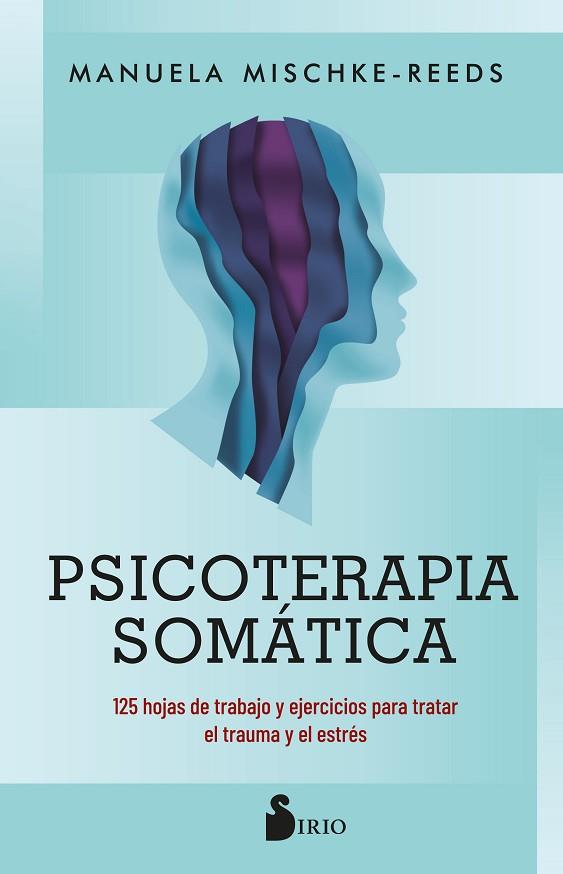 MANUELA MISCHKE-REEDS

PSICOTERAPIA SOMÁTICA

125 hojas de trabajo y ejercicios para tratar el trauma y el estrés

SIRIO